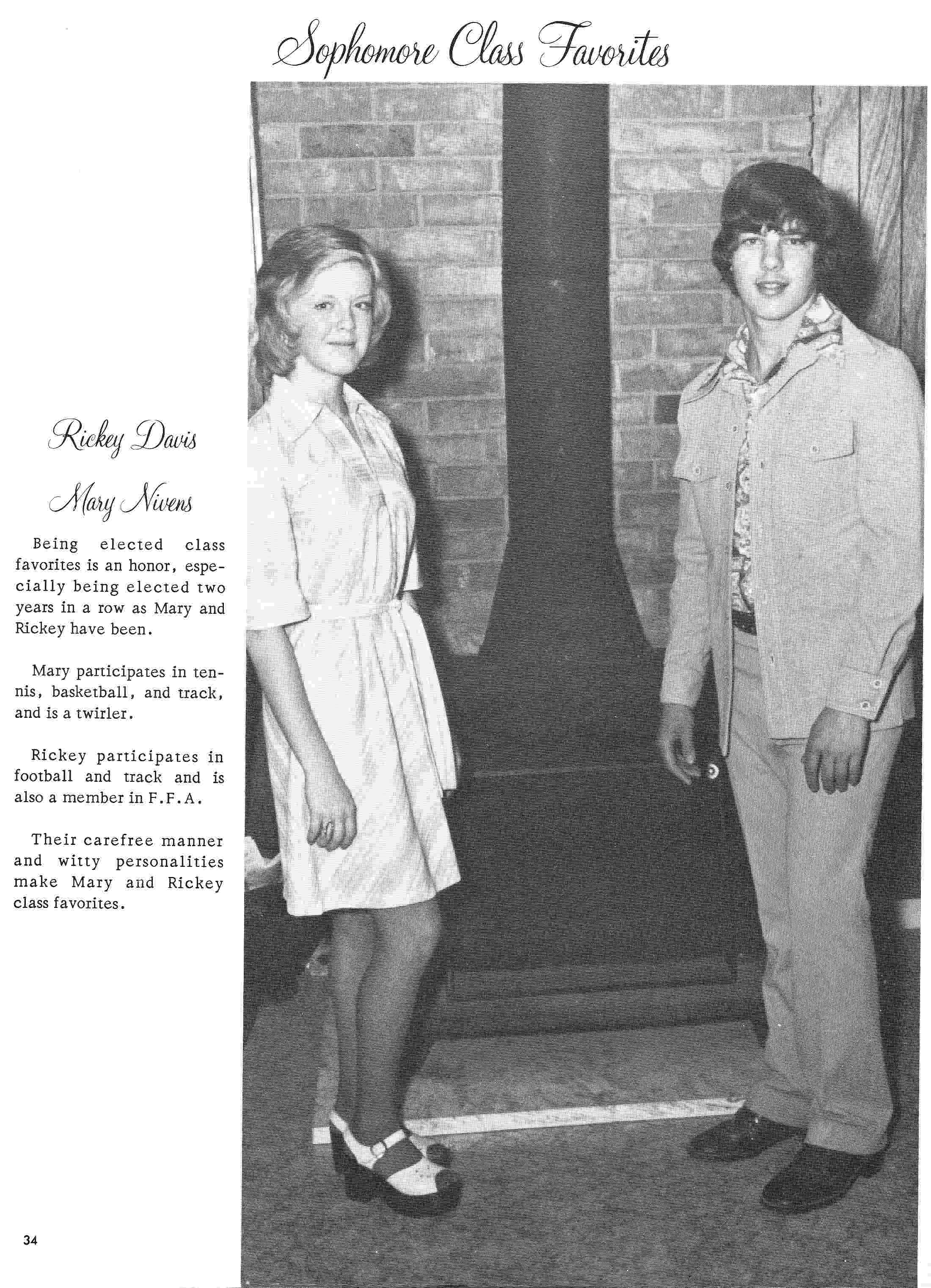 Sophomore Class Favorites

Rickey Davis

Mary Nivens

Being elected class favorites is an honor, especially being elected two years in a row as Mary and Rickey have been.

Mary participates in tennis, basketball, and track, and is a twirler.

Rickey participates in football and track and is also a member in F.F.A.

Their carefree manner and witty personalities make Mary and Rickey class favorites.

34